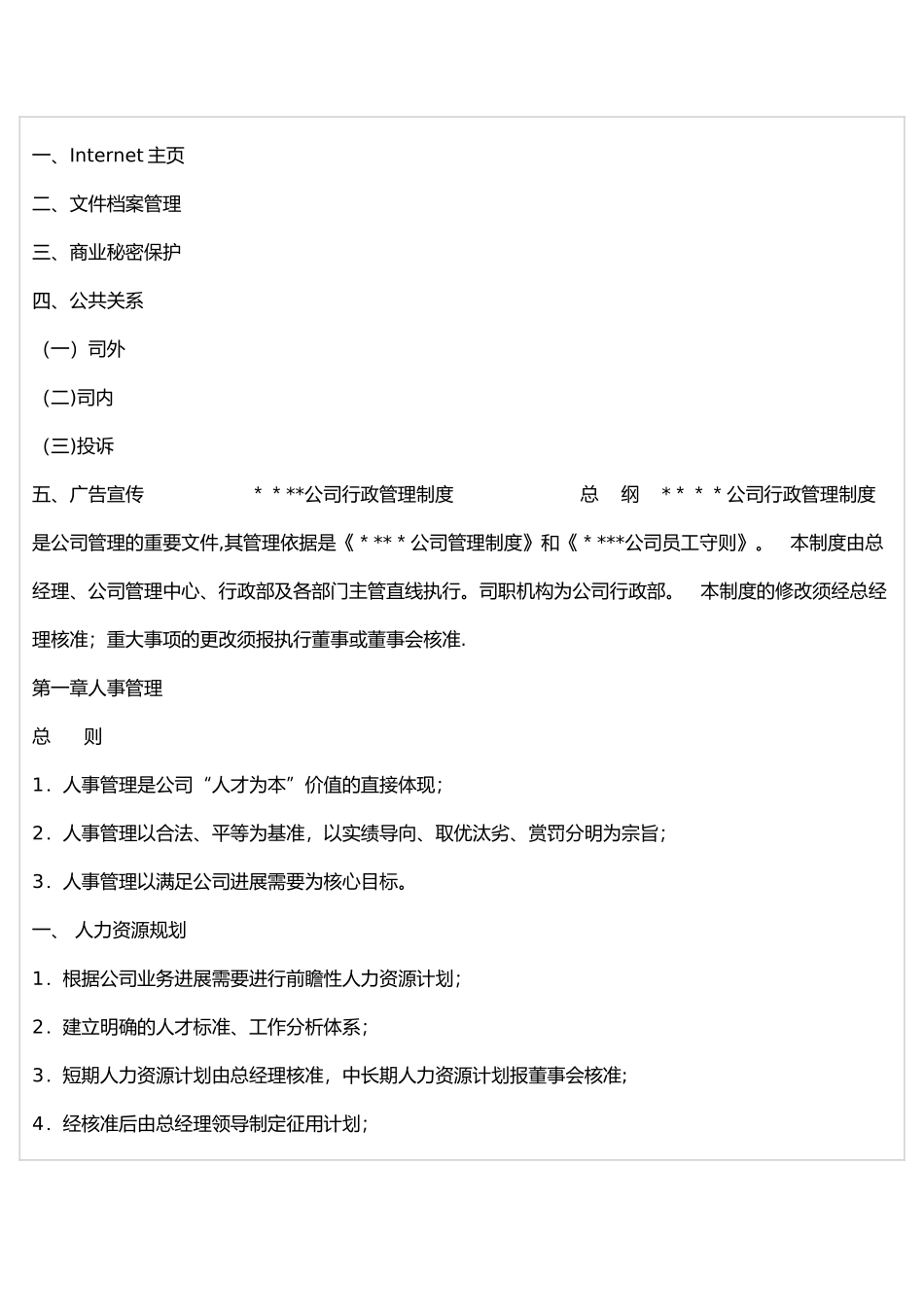 一、Internet 主页

二、文件档案管理

三、商业秘密保护

四、公共关系

（一）司外

（二)司内

（三)投诉

五、广告宣传　　* * **公司行政管理制度　　总　纲　* * * * 公司行政管理制度是公司管理的重要文件,其管理依据是《 * ** * 公司管理制度》和《 * ***公司员工守则》。　本制度由总经理、公司管理中心、行政部及各部门主管直线执行。司职机构为公司行政部。　本制度的修改须经总经理核准；重大事项的更改须报执行董事或董事会核准.

第一章人事管理

总　则

1．人事管理是公司“人才为本”价值的直接体现；

2．人事管理以合法、平等为基准，以实绩导向、取优汰劣、赏罚分明为宗旨；

3．人事管理以满足公司进展需要为核心目标。

一、 人力资源规划

1．根据公司业务进展需要进行前瞻性人力资源计划；

2．建立明确的人才标准、工作分析体系；

3．短期人力资源计划由总经理核准，中长期人力资源计划报董事会核准;

4．经核准后由总经理领导制定征用计划；